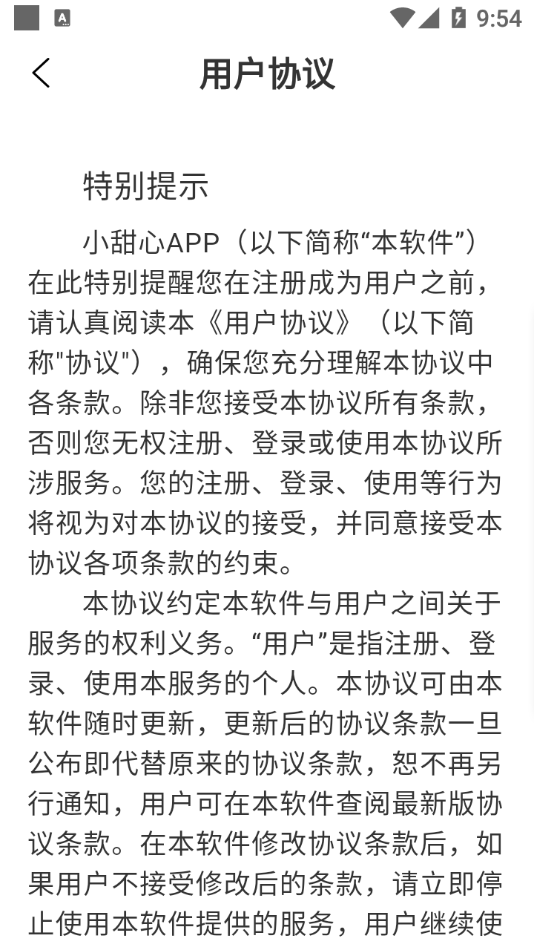 9:54

用户协议

特别提示

小甜心APP（以下简称“本软件”）在此特别提醒您在注册成为用户之前，请认真阅读本《用户协议》（以下简称"协议"），确保您充分理解本协议中各条款。除非您接受本协议所有条款，否则您无权注册、登录或使用本协议所涉服务。您的注册、登录、使用等行为将视为对本协议的接受，并同意接受本协议各项条款的约束。

本协议约定本软件与用户之间关于服务的权利义务。“用户”是指注册、登录、使用本服务的个人。本协议可由本软件随时更新，更新后的协议条款一旦公布即代替原来的协议条款，恕不再另行通知，用户可在本软件查阅最新版协议条款。在本软件修改协议条款后，如果用户不接受修改后的条款，请立即停止使用本软件提供的服务，用户继续使